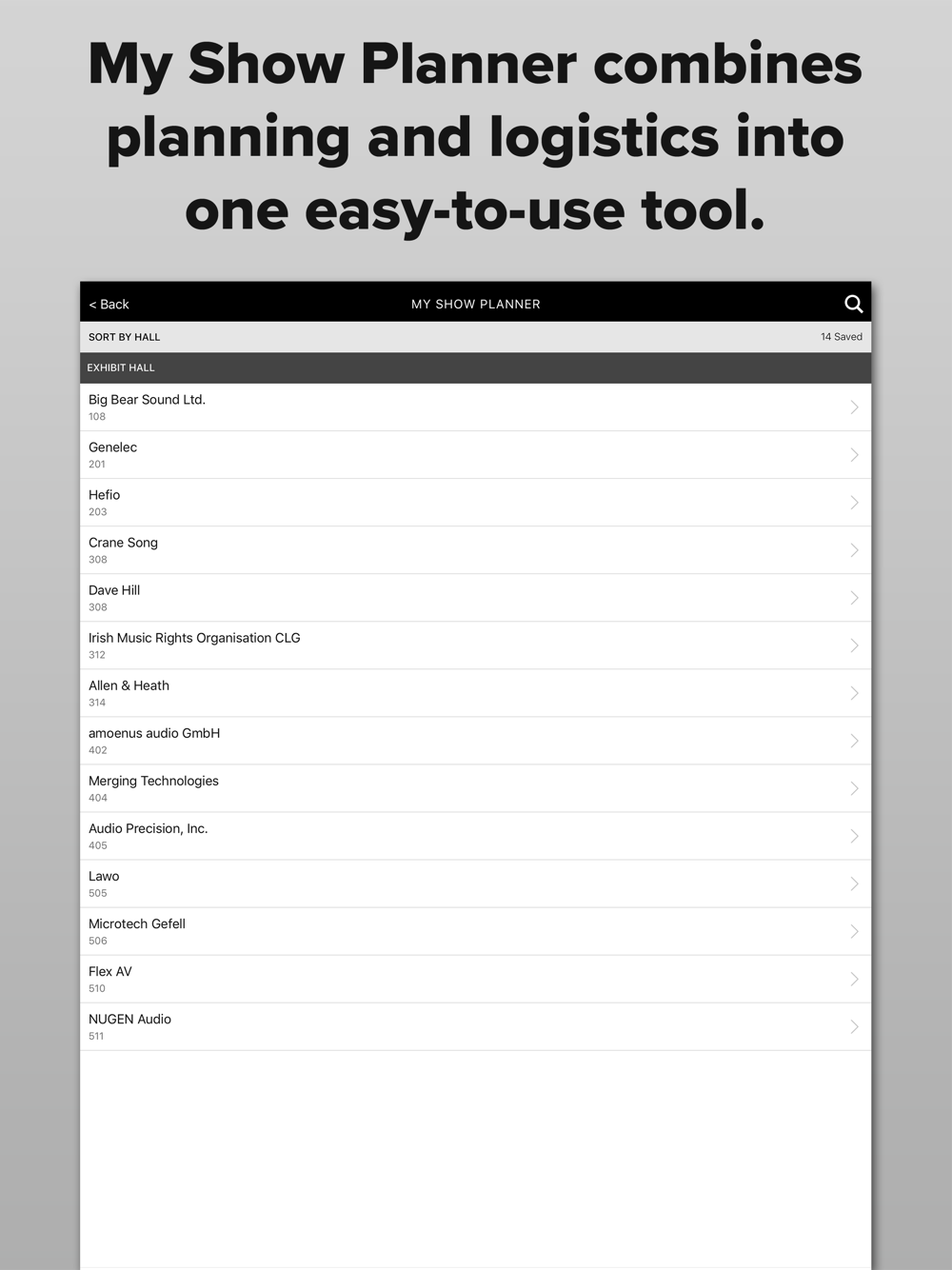 My Show Planner combines planning and logistics into one easy-to-use tool.

< Back
MY SHOW PLANNER

SORT BY HALL
14 Saved

EXHIBIT HALL

Big Bear Sound Ltd.
108

Genelec
201

Hefio
203

Crane Song
308

Dave Hill
308

Irish Music Rights Organisation CLG
312

Allen & Heath
314

amoenus audio GmbH
402

Merging Technologies
404

Audio Precision, Inc.
405

Lawo
505

Microtech Gefell
506

Flex AV
510

NUGEN Audio
511